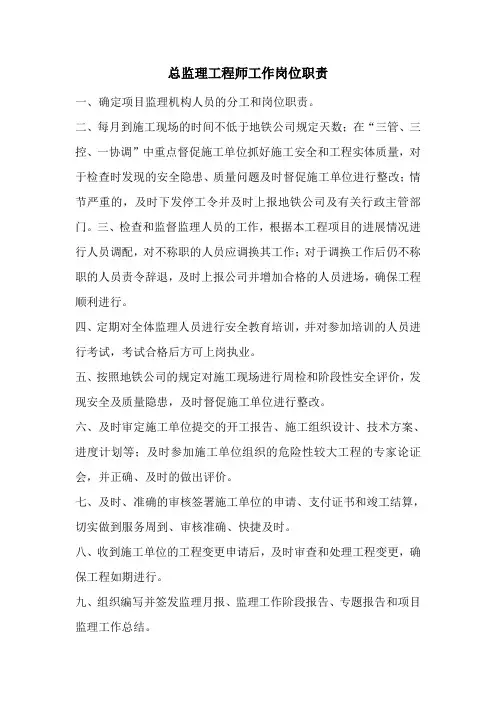 总监理工程师工作岗位职责

一、确定项目监理机构人员的分工和岗位职责。

二、每月到施工现场的时间不低于地铁公司规定天数；在“三管、三控、一协调”中重点督促施工单位抓好施工安全和工程实体质量，对于检查时发现的安全隐患、质量问题及时督促施工单位进行整改；情节严重的，及时下发停工令并及时上报地铁公司及有关行政主管部门。三、检查和监督监理人员的工作，根据本工程项目的进展情况进行人员调配，对不称职的人员应调换其工作；对于调换工作后仍不称职的人员责令辞退，及时上报公司并增加合格的人员进场，确保工程顺利进行。

四、定期对全体监理人员进行安全教育培训，并对参加培训的人员进行考试，考试合格后方可上岗执业。

五、按照地铁公司的规定对施工现场进行周检和阶段性安全评价，发现安全及质量隐患，及时督促施工单位进行整改。

六、及时审定施工单位提交的开工报告、施工组织设计、技术方案、进度计划等；及时参加施工单位组织的危险性较大工程的专家论证会，并正确、及时的做出评价。

七、及时、准确的审核签署施工单位的申请、支付证书和竣工结算，切实做到服务周到、审核准确、快捷及时。

八、收到施工单位的工程变更申请后，及时审查和处理工程变更，确保工程如期进行。

九、组织编写并签发监理月报、监理工作阶段报告、专题报告和项目监理工作总结。